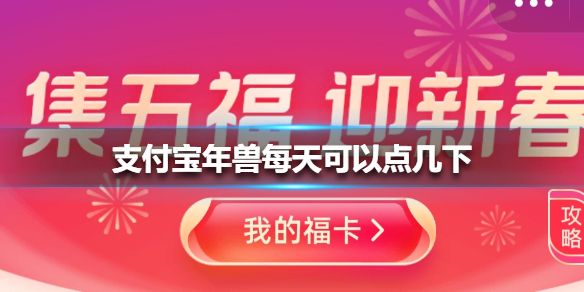 集五福 迎新春

支付宝年兽每天可以点几下

我的福卡 >

攻略